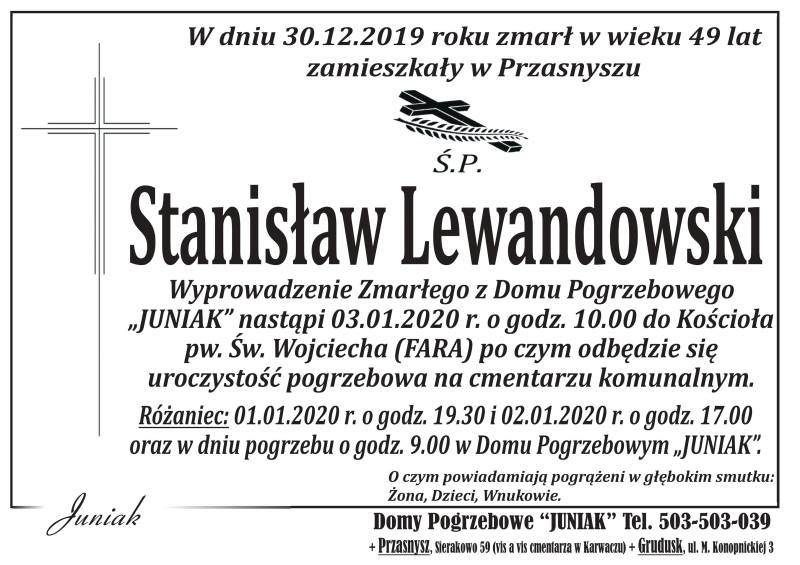 W dniu 30.12.2019 roku zmarł w wieku 49 lat zamieszkały w Przasnyszu

Ś.P.

Stanisław Lewandowski

Wyprowadzenie Zmarłego z Domu Pogrzebowego „JUNIAK” nastąpi 03.01.2020 r. o godz. 10.00 do Kościoła pw. Św. Wojciecha (FARA) po czym odbędzie się uroczystość pogrzebowa na cmentarzu komunalnym.

Różaniec: 01.01.2020 r. o godz. 19.30 i 02.01.2020 r. o godz. 17.00 oraz w dniu pogrzebu o godz. 9.00 w Domu Pogrzebowym „JUNIAK”.

O czym powiadamiają pogrążeni w głębokim smutku:
Żona, Dzieci, Wnukowie.

Juniak

Domy Pogrzebowe “JUNIAK” Tel. 503-503-039

+ Przasnysz, Sierakowo 59 (vis a vis cmentarza w Karwaczu) + Grudusk, ul. M. Konopnickiej 3